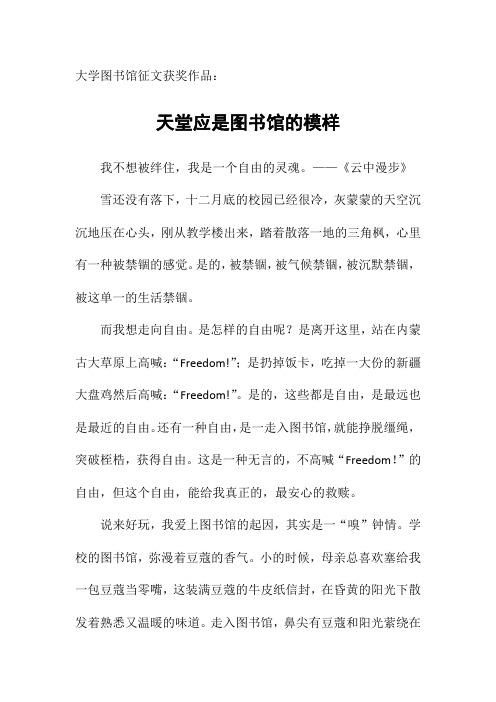 大学图书馆征文获奖作品：

天堂应是图书馆的模样

我不想被绊住，我是一个自由的灵魂。——《云中漫步》

雪还没有落下，十二月底的校园已经很冷，灰蒙蒙的天空沉沉地压在心头，刚从教学楼出来，踏着散落一地的三角枫，心里有一种被禁锢的感觉。是的，被禁锢，被气候禁锢，被沉默禁锢，被这单一的生活禁锢。

而我想走向自由。是怎样的自由呢？是离开这里，站在内蒙古大草原上高喊：“Freedom!”；是扔掉饭卡，吃掉一大份的新疆大盘鸡然后高喊：“Freedom!”。是的，这些都是自由，是最远也是最近的自由。还有一种自由，是一走入图书馆，就能挣脱缰绳，突破桎梏，获得自由。这是一种无言的，不高喊“Freedom！”的自由，但这个自由，能给我真正的，最安心的救赎。

说来好玩，我爱上图书馆的起因，其实是一“嗅”钟情。学校的图书馆，弥漫着豆蔻的香气。小的时候，母亲总喜欢塞给我一包豆蔻当零嘴，这装满豆蔻的牛皮纸信封，在昏黄的阳光下散发着熟悉又温暖的味道。走入图书馆，鼻尖有豆蔻和阳光萦绕在